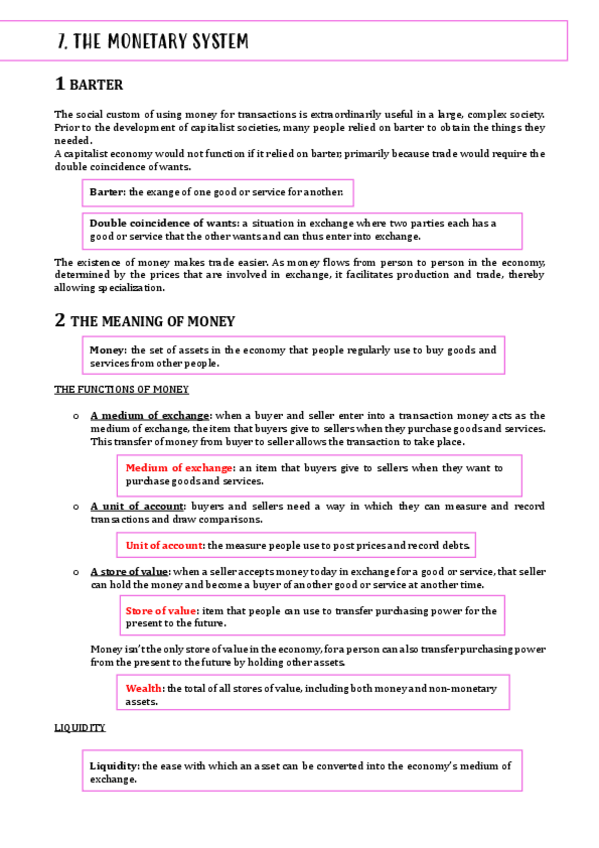 7. THE MONETARY SYSTEM

1 BARTER

The social custom of using money for transactions is extraordinarily useful in a large, complex society. Prior to the development of capitalist societies, many people relied on barter to obtain the things they needed.
A capitalist economy would not function if it relied on barter, primarily because trade would require the double coincidence of wants.

Barter: the exange of one good or service for another.

Double coincidence of wants: a situation in exchange where two parties each has a good or service that the other wants and can thus enter into exchange.

The existence of money makes trade easier. As money flows from person to person in the economy, determined by the prices that are involved in exchange, it facilitates production and trade, thereby allowing specialization.

2 THE MEANING OF MONEY

Money: the set of assets in the economy that people regularly use to buy goods and services from other people.

THE FUNCTIONS OF MONEY

o A medium of exchange: when a buyer and seller enter into a transaction money acts as the medium of exchange, the item that buyers give to sellers when they purchase goods and services. This transfer of money from buyer to seller allows the transaction to take place.

Medium of exchange: an item that buyers give to sellers when they want to purchase goods and services.

o A unit of account: buyers and sellers need a way in which they can measure and record transactions and draw comparisons.

Unit of account: the measure people use to post prices and record debts.

o A store of value: when a seller accepts money today in exchange for a good or service, that seller can hold the money and become a buyer of another good or service at another time.

Store of value: item that people can use to transfer purchasing power for the present to the future.

Money isn't the only store of value in the economy, for a person can also transfer purchasing power from the present to the future by holding other assets.

Wealth: the total of all stores of value, including both money and non-monetary assets.

LIQUIDITY

Liquidity: the ease with which an asset can be converted into the economy's medium of exchange.